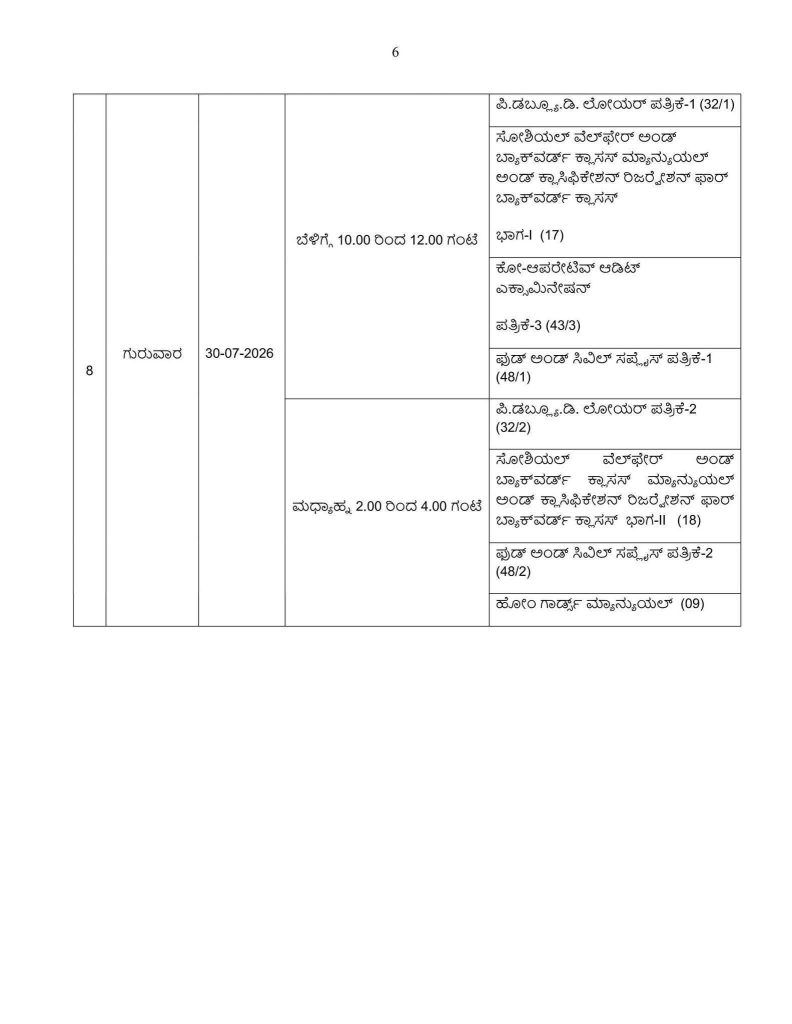 6

| 8 | ಗುರುವಾರ | 30-07-2026 | ಬೆಳಿಗ್ಗೆ 10.00 ರಿಂದ 12.00 ಗಂಟೆ | ಪಿ.ಡಬ್ಲ್ಯೂ.ಡಿ. ಲೋಯರ್ ಪತ್ರಿಕೆ-1 (32/1) |
|---|---|---|---|---|
| | | | | ಸೋಶಿಯಲ್ ವೆಲ್‌ಫೇರ್ ಅಂಡ್ ಬ್ಯಾಕ್‌ವರ್ಡ್ ಕ್ಲಾಸಸ್ ಮ್ಯಾನ್ಯುಯಲ್ ಅಂಡ್ ಕ್ಲಾಸಿಫಿಕೇಶನ್ ರಿಜರ್ವೇಶನ್ ಫಾರ್ ಬ್ಯಾಕ್‌ವರ್ಡ್ ಕ್ಲಾಸಸ್ ಭಾಗ-I (17) |
| | | | | ಕೋ-ಆಪರೇಟಿವ್ ಆಡಿಟ್ ಎಕ್ಸಾಮಿನೇಷನ್ ಪತ್ರಿಕೆ-3 (43/3) |
| | | | | ಫುಡ್ ಅಂಡ್ ಸಿವಿಲ್ ಸಪ್ಲೈಸ್ ಪತ್ರಿಕೆ-1 (48/1) |
| | | | ಮಧ್ಯಾಹ್ನ 2.00 ರಿಂದ 4.00 ಗಂಟೆ | ಪಿ.ಡಬ್ಲ್ಯೂ.ಡಿ. ಲೋಯರ್ ಪತ್ರಿಕೆ-2 (32/2) |
| | | | | ಸೋಶಿಯಲ್ ವೆಲ್‌ಫೇರ್ ಅಂಡ್ ಬ್ಯಾಕ್‌ವರ್ಡ್ ಕ್ಲಾಸಸ್ ಮ್ಯಾನ್ಯುಯಲ್ ಅಂಡ್ ಕ್ಲಾಸಿಫಿಕೇಶನ್ ರಿಜರ್ವೇಶನ್ ಫಾರ್ ಬ್ಯಾಕ್‌ವರ್ಡ್ ಕ್ಲಾಸಸ್ ಭಾಗ-II (18) |
| | | | | ಫುಡ್ ಅಂಡ್ ಸಿವಿಲ್ ಸಪ್ಲೈಸ್ ಪತ್ರಿಕೆ-2 (48/2) |
| | | | | ಹೋಂ ಗಾರ್ಡ್ಸ್ ಮ್ಯಾನ್ಯುಯಲ್ (09) |